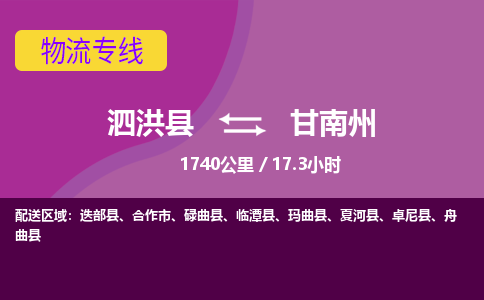 物流专线

泗洪县 甘南州

1740公里 / 17.3小时

配送区域：迭部县、合作市、碌曲县、临潭县、玛曲县、夏河县、卓尼县、舟曲县